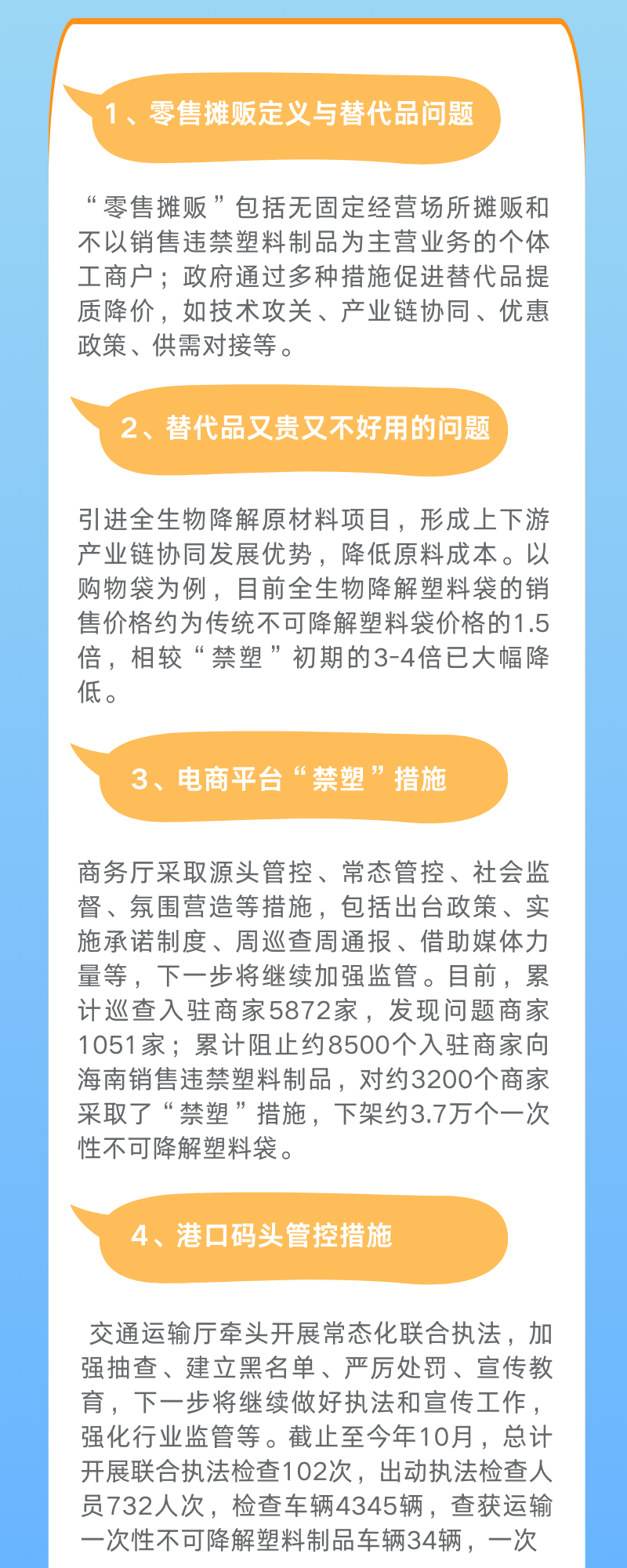 1、零售摊贩定义与替代品问题

“零售摊贩”包括无固定经营场所摊贩和不以销售违禁塑料制品为主营业务的个体工商户；政府通过多种措施促进替代品提质降价，如技术攻关、产业链协同、优惠政策、供需对接等。

2、替代品又贵又不好用的问题

引进全生物降解原材料项目，形成上下游产业链协同发展优势，降低原料成本。以购物袋为例，目前全生物降解塑料袋的销售价格约为传统不可降解塑料袋价格的1.5倍，相较“禁塑”初期的3-4倍已大幅降低。

3、电商平台“禁塑”措施

商务厅采取源头管控、常态管控、社会监督、氛围营造等措施，包括出台政策、实施承诺制度、周巡查周通报、借助媒体力量等，下一步将继续加强监管。目前，累计巡查入驻商家5872家，发现问题商家1051家；累计阻止约8500个入驻商家向海南销售违禁塑料制品，对约3200个商家采取了“禁塑”措施，下架约3.7万个一次性不可降解塑料袋。

4、港口码头管控措施

交通运输厅牵头开展常态化联合执法，加强抽查、建立黑名单、严厉处罚、宣传教育，下一步将继续做好执法和宣传工作，强化行业监管等。截止至今年10月，总计开展联合执法检查102次，出动执法检查人员732人次，检查车辆4345辆，查获运输一次性不可降解塑料制品车辆34辆，一次